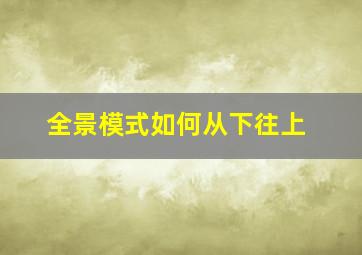 全景模式如何从下往上